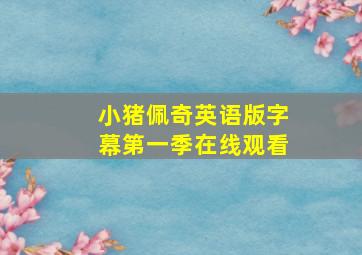 小猪佩奇英语版字幕第一季在线观看